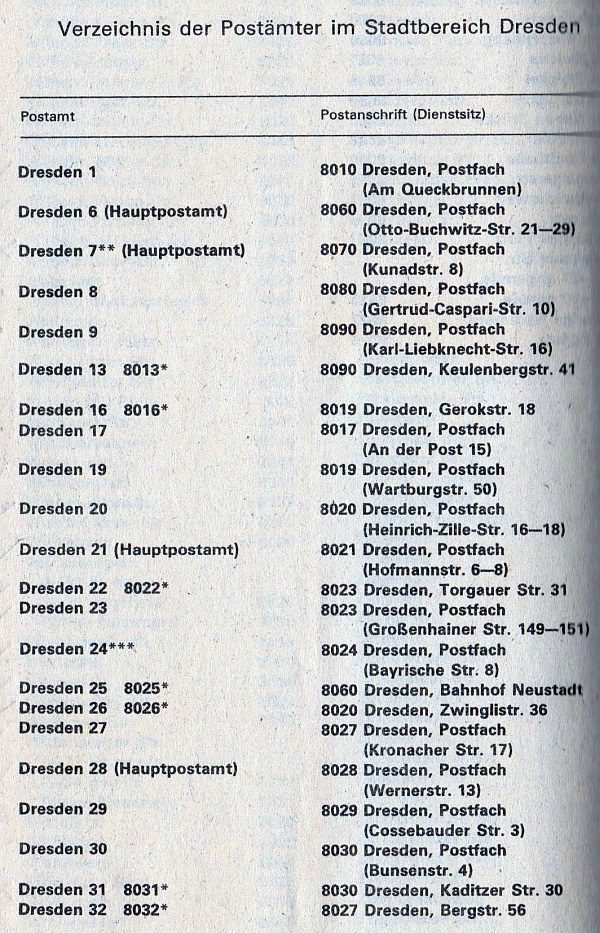 Verzeichnis der Postämter im Stadtbereich Dresden

| Postamt | Postanschrift (Dienstsitz) |
|---|---|
| Dresden 1 | 8010 Dresden, Postfach (Am Queckbrunnen) |
| Dresden 6 (Hauptpostamt) | 8060 Dresden, Postfach (Otto-Buchwitz-Str. 21—29) |
| Dresden 7** (Hauptpostamt) | 8070 Dresden, Postfach (Kunadstr. 8) |
| Dresden 8 | 8080 Dresden, Postfach (Gertrud-Caspari-Str. 10) |
| Dresden 9 | 8090 Dresden, Postfach (Karl-Liebknecht-Str. 16) |
| Dresden 13 8013* | 8090 Dresden, Keulenbergstr. 41 |
| Dresden 16 8016* | 8019 Dresden, Gerokstr. 18 |
| Dresden 17 | 8017 Dresden, Postfach (An der Post 15) |
| Dresden 19 | 8019 Dresden, Postfach (Wartburgstr. 50) |
| Dresden 20 | 8020 Dresden, Postfach (Heinrich-Zille-Str. 16—18) |
| Dresden 21 (Hauptpostamt) | 8021 Dresden, Postfach (Hofmannstr. 6—8) |
| Dresden 22 8022* | 8023 Dresden, Torgauer Str. 31 |
| Dresden 23 | 8023 Dresden, Postfach (Großenhainer Str. 149—151) |
| Dresden 24*** | 8024 Dresden, Postfach (Bayrische Str. 8) |
| Dresden 25 8025* | 8060 Dresden, Bahnhof Neustadt |
| Dresden 26 8026* | 8020 Dresden, Zwinglistr. 36 |
| Dresden 27 | 8027 Dresden, Postfach (Kronacher Str. 17) |
| Dresden 28 (Hauptpostamt) | 8028 Dresden, Postfach (Wernerstr. 13) |
| Dresden 29 | 8029 Dresden, Postfach (Cossebauder Str. 3) |
| Dresden 30 | 8030 Dresden, Postfach (Bunsenstr. 4) |
| Dresden 31 8031* | 8030 Dresden, Kaditzer Str. 30 |
| Dresden 32 8032* | 8027 Dresden, Bergstr. 56 |